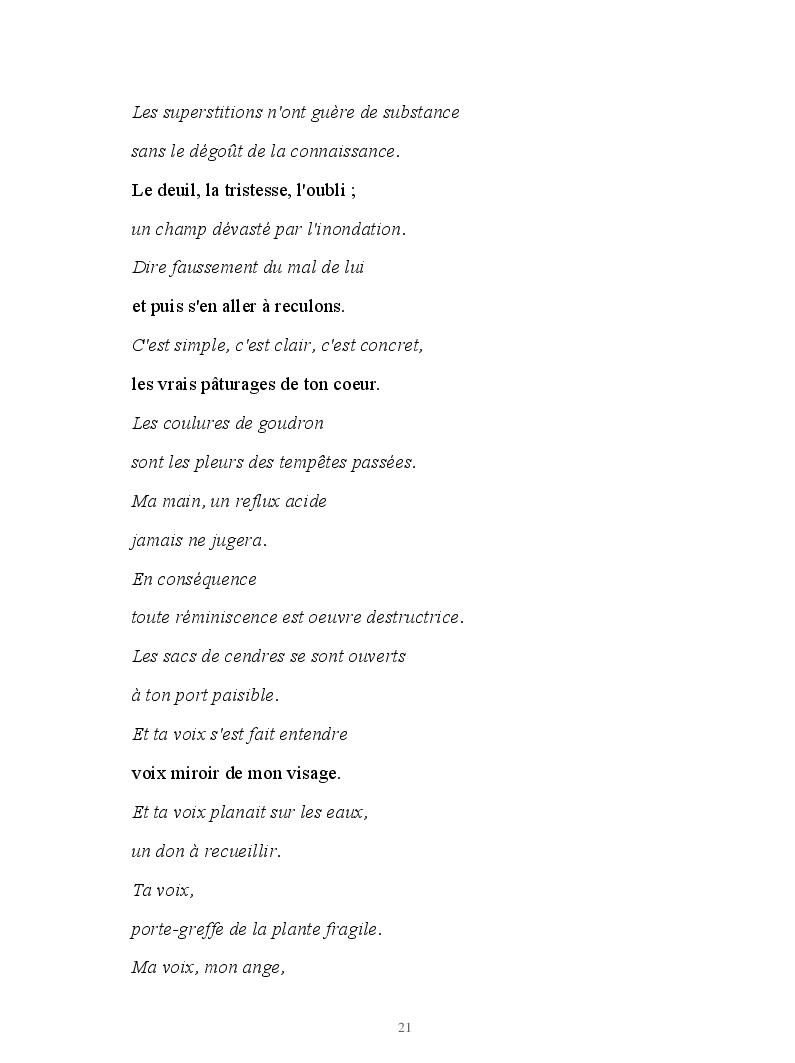 Les superstitions n'ont guère de substance

sans le dégoût de la connaissance.

Le deuil, la tristesse, l'oubli ;

un champ dévasté par l'inondation.

Dire faussement du mal de lui

et puis s'en aller à reculons.

C'est simple, c'est clair, c'est concret,

les vrais pâturages de ton coeur.

Les coulures de goudron

sont les pleurs des tempêtes passées.

Ma main, un reflux acide

jamais ne jugera.

En conséquence

toute réminiscence est oeuvre destructrice.

Les sacs de cendres se sont ouverts

à ton port paisible.

Et ta voix s'est fait entendre

voix miroir de mon visage.

Et ta voix planait sur les eaux,

un don à recueillir.

Ta voix,

porte-greffe de la plante fragile.

Ma voix, mon ange,

21